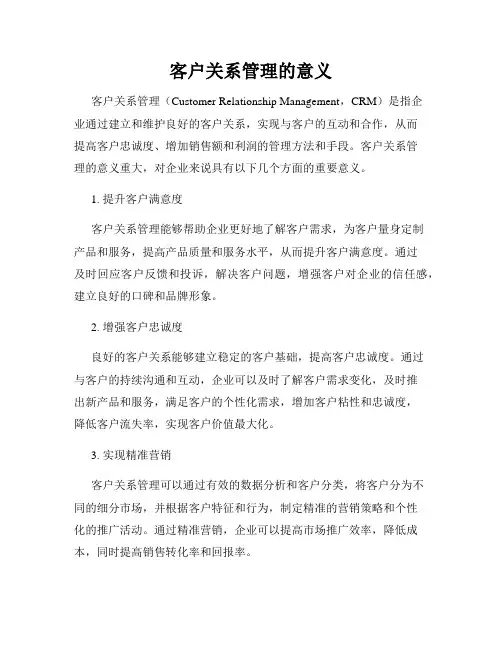 客户关系管理的意义

客户关系管理（Customer Relationship Management，CRM）是指企业通过建立和维护良好的客户关系，实现与客户的互动和合作，从而提高客户忠诚度、增加销售额和利润的管理方法和手段。客户关系管理的意义重大，对企业来说具有以下几个方面的重要意义。

1. 提升客户满意度

客户关系管理能够帮助企业更好地了解客户需求，为客户量身定制产品和服务，提高产品质量和服务水平，从而提升客户满意度。通过及时回应客户反馈和投诉，解决客户问题，增强客户对企业的信任感，建立良好的口碑和品牌形象。

2. 增强客户忠诚度

良好的客户关系能够建立稳定的客户基础，提高客户忠诚度。通过与客户的持续沟通和互动，企业可以及时了解客户需求变化，及时推出新产品和服务，满足客户的个性化需求，增加客户粘性和忠诚度，降低客户流失率，实现客户价值最大化。

3. 实现精准营销

客户关系管理可以通过有效的数据分析和客户分类，将客户分为不同的细分市场，并根据客户特征和行为，制定精准的营销策略和个性化的推广活动。通过精准营销，企业可以提高市场推广效率，降低成本，同时提高销售转化率和回报率。